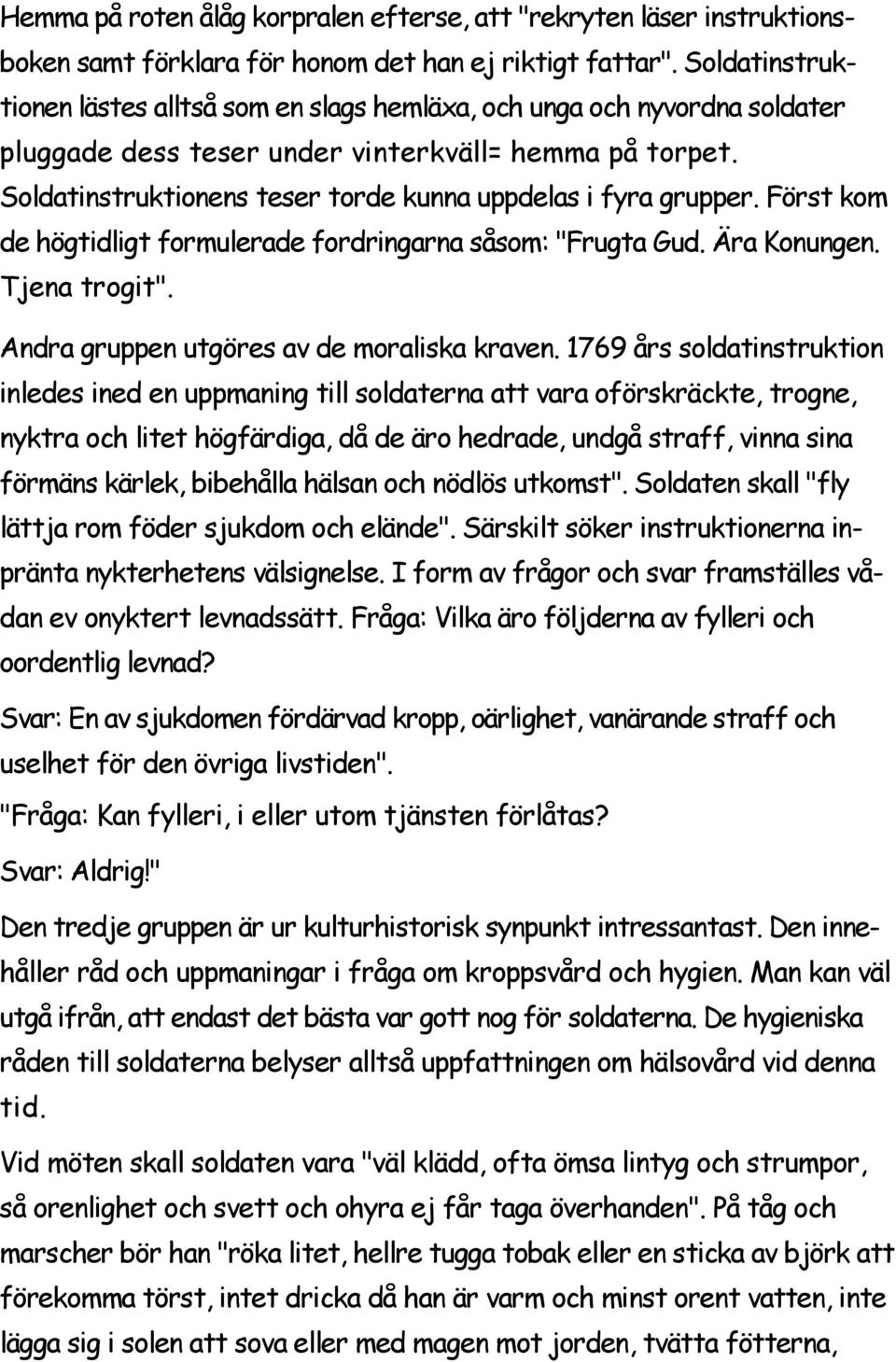 Hemma på roten ålåg korpralen efterse, att "rekryten läser instruktionsboken samt förklara för honom det han ej riktigt fattar". Soldatinstruktionen lästes alltså som en slags hemläxa, och unga och nyvordna soldater pluggade dess teser under vinterkväll= hemma på torpet. Soldatinstruktionens teser torde kunna uppdelas i fyra grupper. Först kom de högtidligt formulerade fordringarna såsom: "Frugta Gud. Ära Konungen. Tjena trogit".

Andra gruppen utgöres av de moraliska kraven. 1769 års soldatinstruktion inledes ined en uppmaning till soldaterna att vara oförskräckte, trogne, nyktra och litet högfärdiga, då de äro hedrade, undgå straff, vinna sina förmäns kärlek, bibehålla hälsan och nödlös utkomst". Soldaten skall "fly lättja rom föder sjukdom och elände". Särskilt söker instruktionerna inpränta nykterhetens välsignelse. I form av frågor och svar framställes vådan ev onyktert levnadssätt. Fråga: Vilka äro följderna av fylleri och oordentlig levnad?

Svar: En av sjukdomen fördärvad kropp, oärlighet, vanärande straff och uselhet för den övriga livstiden".

"Fråga: Kan fylleri, i eller utom tjänsten förlåtas?

Svar: Aldrig!"

Den tredje gruppen är ur kulturhistorisk synpunkt intressantast. Den innehåller råd och uppmaningar i fråga om kroppsvård och hygien. Man kan väl utgå ifrån, att endast det bästa var gott nog för soldaterna. De hygieniska råden till soldaterna belyser alltså uppfattningen om hälsovård vid denna tid.

Vid möten skall soldaten vara "väl klädd, ofta ömsa lintyg och strumpor, så orenlighet och svett och ohyra ej får taga överhanden". På tåg och marscher bör han "röka litet, hellre tugga tobak eller en sticka av björk att förekomma törst, intet dricka då han är varm och minst orent vatten, inte lägga sig i solen att sova eller med magen mot jorden, tvätta fötterna,